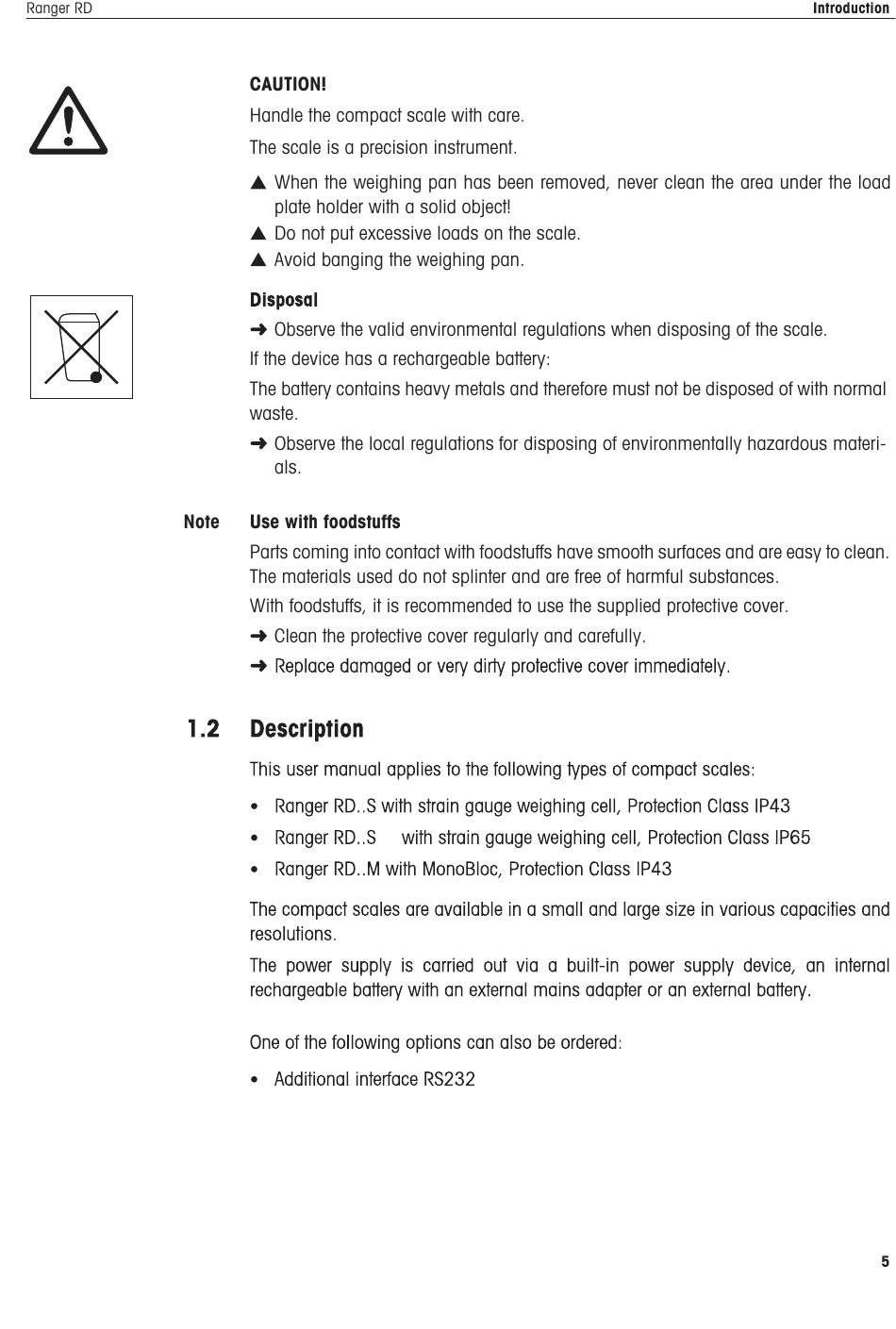 Ranger RD

Introduction

CAUTION!

Handle the compact scale with care.

The scale is a precision instrument.

▲ When the weighing pan has been removed, never clean the area under the load plate holder with a solid object!
▲ Do not put excessive loads on the scale.
▲ Avoid banging the weighing pan.

Disposal

➜ Observe the valid environmental regulations when disposing of the scale.

If the device has a rechargeable battery:

The battery contains heavy metals and therefore must not be disposed of with normal waste.

➜ Observe the local regulations for disposing of environmentally hazardous materials.

Note

Use with foodstuffs

Parts coming into contact with foodstuffs have smooth surfaces and are easy to clean. The materials used do not splinter and are free of harmful substances.

With foodstuffs, it is recommended to use the supplied protective cover.

➜ Clean the protective cover regularly and carefully.

➜ Replace damaged or very dirty protective cover immediately.

1.2 Description

This user manual applies to the following types of compact scales:

• Ranger RD..S with strain gauge weighing cell, Protection Class IP43
• Ranger RD..S with strain gauge weighing cell, Protection Class IP65
• Ranger RD..M with MonoBloc, Protection Class IP43

The compact scales are available in a small and large size in various capacities and resolutions.

The power supply is carried out via a built-in power supply device, an internal rechargeable battery with an external mains adapter or an external battery.

One of the following options can also be ordered:

• Additional interface RS232

5